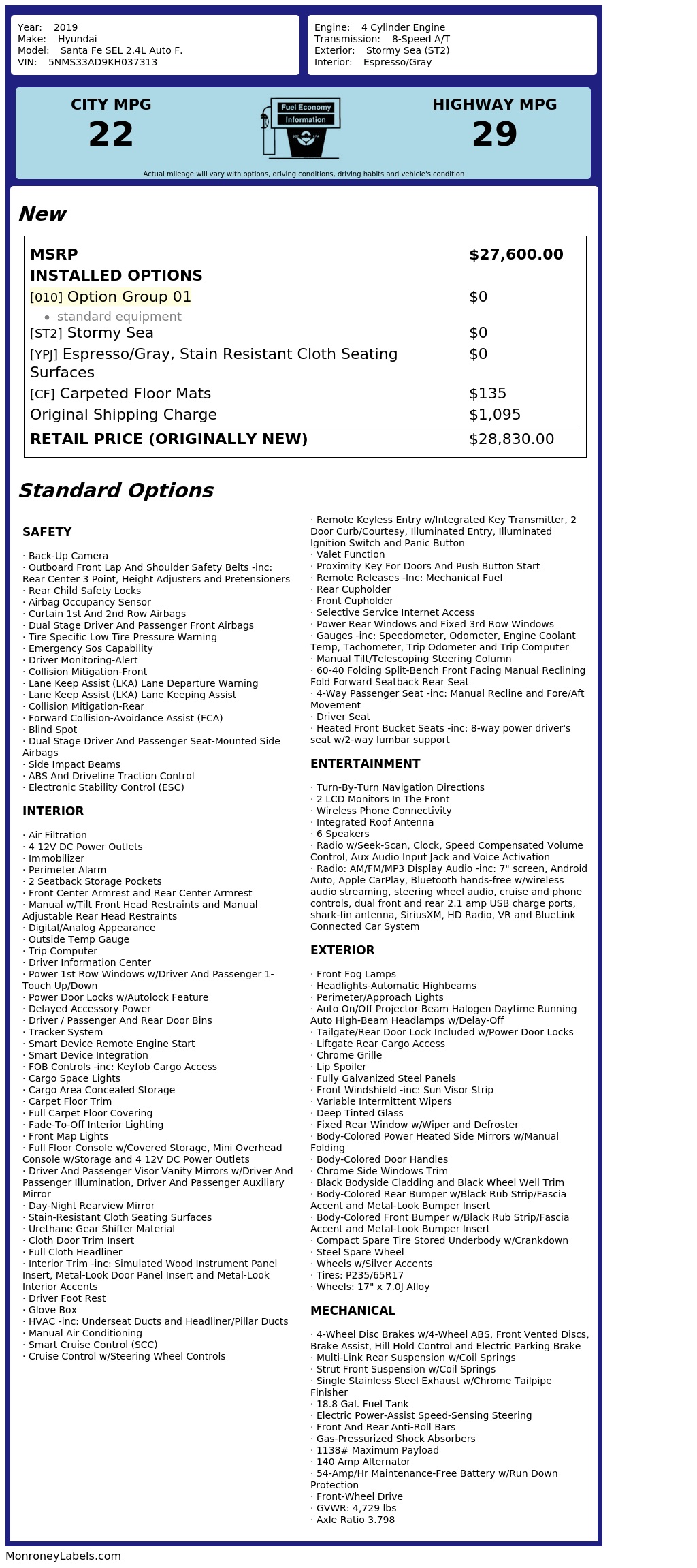 Year: 2019
Make: Hyundai
Model: Santa Fe SEL 2.4L Auto F..
VIN: 5NMS33AD9KH037313

Engine: 4 Cylinder Engine
Transmission: 8-Speed A/T
Exterior: Stormy Sea (ST2)
Interior: Espresso/Gray

CITY MPG
22

Fuel Economy
Information

HIGHWAY MPG
29

Actual mileage will vary with options, driving conditions, driving habits and vehicle's condition

New

| | |
|---|---|
| MSRP | $27,600.00 |
| INSTALLED OPTIONS | |
| [010] Option Group 01 | $0 |
| • standard equipment | |
| [ST2] Stormy Sea | $0 |
| [YPJ] Espresso/Gray, Stain Resistant Cloth Seating Surfaces | $0 |
| [CF] Carpeted Floor Mats | $135 |
| Original Shipping Charge | $1,095 |
| RETAIL PRICE (ORIGINALLY NEW) | $28,830.00 |

Standard Options

SAFETY

· Back-Up Camera
· Outboard Front Lap And Shoulder Safety Belts -inc: Rear Center 3 Point, Height Adjusters and Pretensioners
· Rear Child Safety Locks
· Airbag Occupancy Sensor
· Curtain 1st And 2nd Row Airbags
· Dual Stage Driver And Passenger Front Airbags
· Tire Specific Low Tire Pressure Warning
· Emergency Sos Capability
· Driver Monitoring-Alert
· Collision Mitigation-Front
· Lane Keep Assist (LKA) Lane Departure Warning
· Lane Keep Assist (LKA) Lane Keeping Assist
· Collision Mitigation-Rear
· Forward Collision-Avoidance Assist (FCA)
· Blind Spot
· Dual Stage Driver And Passenger Seat-Mounted Side Airbags
· Side Impact Beams
· ABS And Driveline Traction Control
· Electronic Stability Control (ESC)

INTERIOR

· Air Filtration
· 4 12V DC Power Outlets
· Immobilizer
· Perimeter Alarm
· 2 Seatback Storage Pockets
· Front Center Armrest and Rear Center Armrest
· Manual w/Tilt Front Head Restraints and Manual Adjustable Rear Head Restraints
· Digital/Analog Appearance
· Outside Temp Gauge
· Trip Computer
· Driver Information Center
· Power 1st Row Windows w/Driver And Passenger 1-Touch Up/Down
· Power Door Locks w/Autolock Feature
· Delayed Accessory Power
· Driver / Passenger And Rear Door Bins
· Tracker System
· Smart Device Remote Engine Start
· Smart Device Integration
· FOB Controls -inc: Keyfob Cargo Access
· Cargo Space Lights
· Cargo Area Concealed Storage
· Carpet Floor Trim
· Full Carpet Floor Covering
· Fade-To-Off Interior Lighting
· Front Map Lights
· Full Floor Console w/Covered Storage, Mini Overhead Console w/Storage and 4 12V DC Power Outlets
· Driver And Passenger Visor Vanity Mirrors w/Driver And Passenger Illumination, Driver And Passenger Auxiliary Mirror
· Day-Night Rearview Mirror
· Stain-Resistant Cloth Seating Surfaces
· Urethane Gear Shifter Material
· Cloth Door Trim Insert
· Full Cloth Headliner
· Interior Trim -inc: Simulated Wood Instrument Panel Insert, Metal-Look Door Panel Insert and Metal-Look Interior Accents
· Driver Foot Rest
· Glove Box
· HVAC -inc: Underseat Ducts and Headliner/Pillar Ducts
· Manual Air Conditioning
· Smart Cruise Control (SCC)
· Cruise Control w/Steering Wheel Controls
· Remote Keyless Entry w/Integrated Key Transmitter, 2 Door Curb/Courtesy, Illuminated Entry, Illuminated Ignition Switch and Panic Button
· Valet Function
· Proximity Key For Doors And Push Button Start
· Remote Releases -Inc: Mechanical Fuel
· Rear Cupholder
· Front Cupholder
· Selective Service Internet Access
· Power Rear Windows and Fixed 3rd Row Windows
· Gauges -inc: Speedometer, Odometer, Engine Coolant Temp, Tachometer, Trip Odometer and Trip Computer
· Manual Tilt/Telescoping Steering Column
· 60-40 Folding Split-Bench Front Facing Manual Reclining Fold Forward Seatback Rear Seat
· 4-Way Passenger Seat -inc: Manual Recline and Fore/Aft Movement
· Driver Seat
· Heated Front Bucket Seats -inc: 8-way power driver's seat w/2-way lumbar support

ENTERTAINMENT

· Turn-By-Turn Navigation Directions
· 2 LCD Monitors In The Front
· Wireless Phone Connectivity
· Integrated Roof Antenna
· 6 Speakers
· Radio w/Seek-Scan, Clock, Speed Compensated Volume Control, Aux Audio Input Jack and Voice Activation
· Radio: AM/FM/MP3 Display Audio -inc: 7" screen, Android Auto, Apple CarPlay, Bluetooth hands-free w/wireless audio streaming, steering wheel audio, cruise and phone controls, dual front and rear 2.1 amp USB charge ports, shark-fin antenna, SiriusXM, HD Radio, VR and BlueLink Connected Car System

EXTERIOR

· Front Fog Lamps
· Headlights-Automatic Highbeams
· Perimeter/Approach Lights
· Auto On/Off Projector Beam Halogen Daytime Running Auto High-Beam Headlamps w/Delay-Off
· Tailgate/Rear Door Lock Included w/Power Door Locks
· Liftgate Rear Cargo Access
· Chrome Grille
· Lip Spoiler
· Fully Galvanized Steel Panels
· Front Windshield -inc: Sun Visor Strip
· Variable Intermittent Wipers
· Deep Tinted Glass
· Fixed Rear Window w/Wiper and Defroster
· Body-Colored Power Heated Side Mirrors w/Manual Folding
· Body-Colored Door Handles
· Chrome Side Windows Trim
· Black Bodyside Cladding and Black Wheel Well Trim
· Body-Colored Rear Bumper w/Black Rub Strip/Fascia Accent and Metal-Look Bumper Insert
· Body-Colored Front Bumper w/Black Rub Strip/Fascia Accent and Metal-Look Bumper Insert
· Compact Spare Tire Stored Underbody w/Crankdown
· Steel Spare Wheel
· Wheels w/Silver Accents
· Tires: P235/65R17
· Wheels: 17" x 7.0J Alloy

MECHANICAL

· 4-Wheel Disc Brakes w/4-Wheel ABS, Front Vented Discs, Brake Assist, Hill Hold Control and Electric Parking Brake
· Multi-Link Rear Suspension w/Coil Springs
· Strut Front Suspension w/Coil Springs
· Single Stainless Steel Exhaust w/Chrome Tailpipe Finisher
· 18.8 Gal. Fuel Tank
· Electric Power-Assist Speed-Sensing Steering
· Front And Rear Anti-Roll Bars
· Gas-Pressurized Shock Absorbers
· 1138# Maximum Payload
· 140 Amp Alternator
· 54-Amp/Hr Maintenance-Free Battery w/Run Down Protection
· Front-Wheel Drive
· GVWR: 4,729 lbs
· Axle Ratio 3.798

MonroneyLabels.com